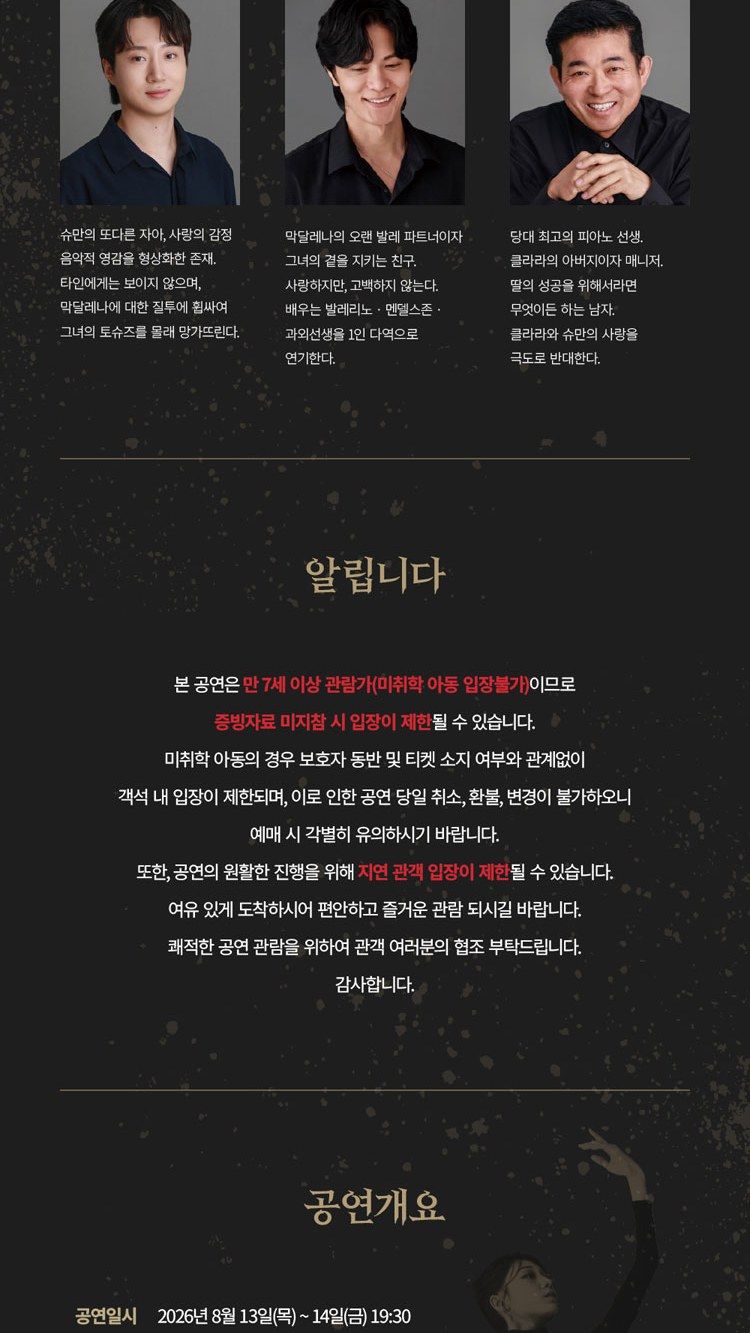 슈만의 또다른 자아, 사랑의 감정 음악적 영감을 형상화한 존재. 타인에게는 보이지 않으며, 막달레나에 대한 질투에 휩싸여 그녀의 토슈즈를 몰래 망가뜨린다.

막달레나의 오랜 발레 파트너이자 그녀의 곁을 지키는 친구. 사랑하지만, 고백하지 않는다. 배우는 발레리노 · 멘델스존 · 과외선생을 1인 다역으로 연기한다.

당대 최고의 피아노 선생. 클라라의 아버지이자 매니저. 딸의 성공을 위해서라면 무엇이든 하는 남자. 클라라와 슈만의 사랑을 극도로 반대한다.

알립니다

본 공연은 만 7세 이상 관람가(미취학 아동 입장불가)이므로
증빙자료 미지참 시 입장이 제한될 수 있습니다.
미취학 아동의 경우 보호자 동반 및 티켓 소지 여부와 관계없이
객석 내 입장이 제한되며, 이로 인한 공연 당일 취소, 환불, 변경이 불가하오니
예매 시 각별히 유의하시기 바랍니다.
또한, 공연의 원활한 진행을 위해 지연 관객 입장이 제한될 수 있습니다.
여유 있게 도착하시어 편안하고 즐거운 관람 되시길 바랍니다.
쾌적한 공연 관람을 위하여 관객 여러분의 협조 부탁드립니다.
감사합니다.

공연개요

공연일시 2026년 8월 13일(목) ~ 14일(금) 19:30